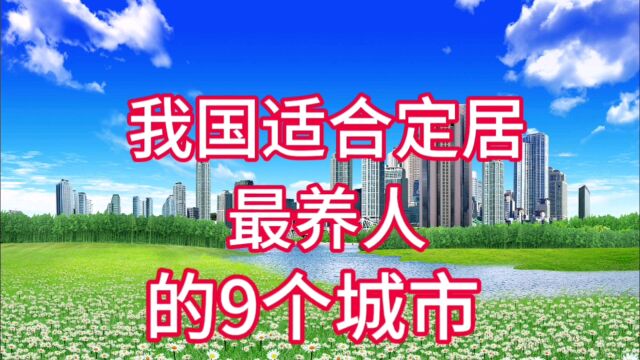 我国适合定居
最养人
的9个城市